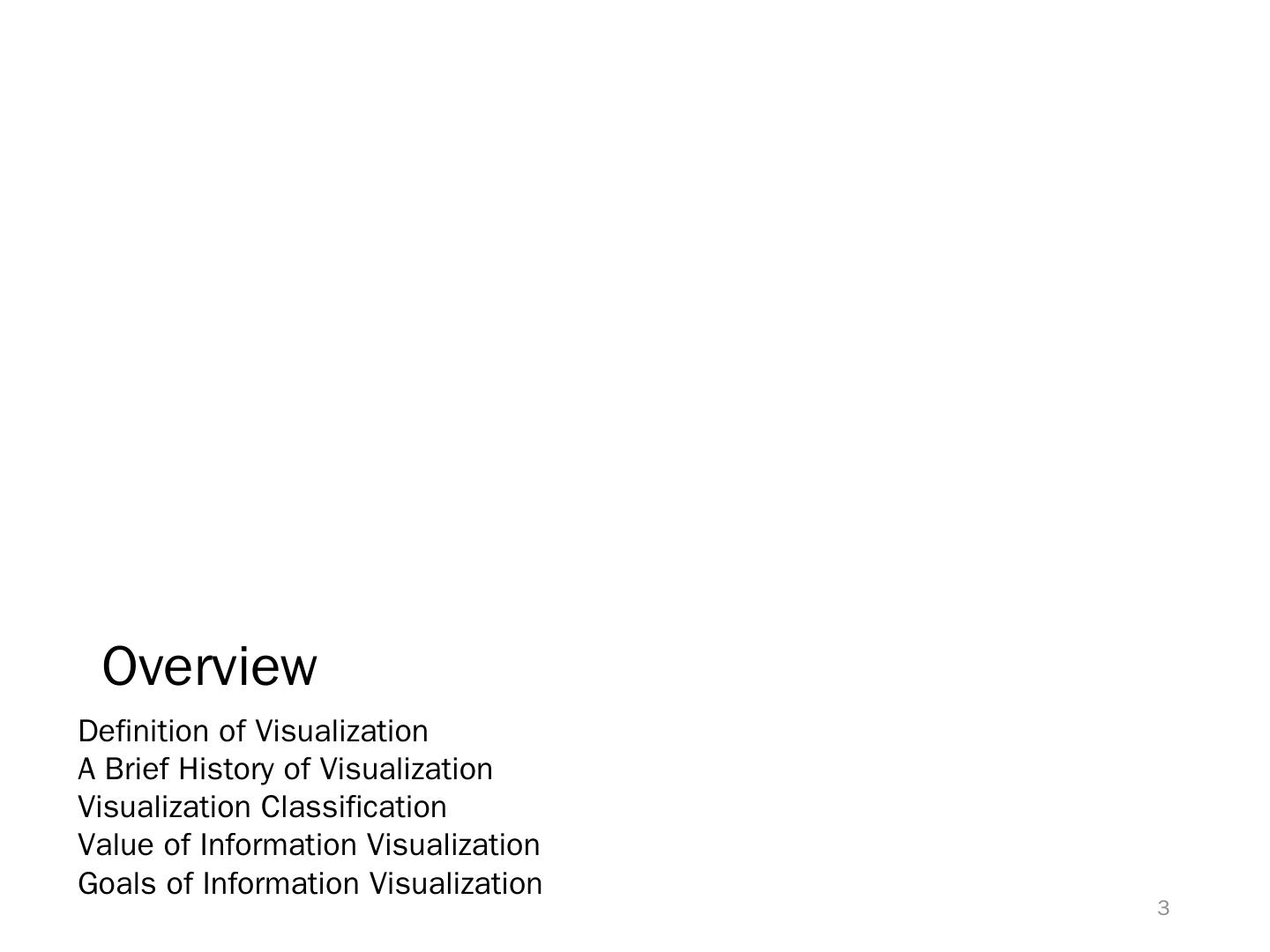 Overview

Definition of Visualization
A Brief History of Visualization
Visualization Classification
Value of Information Visualization
Goals of Information Visualization

3